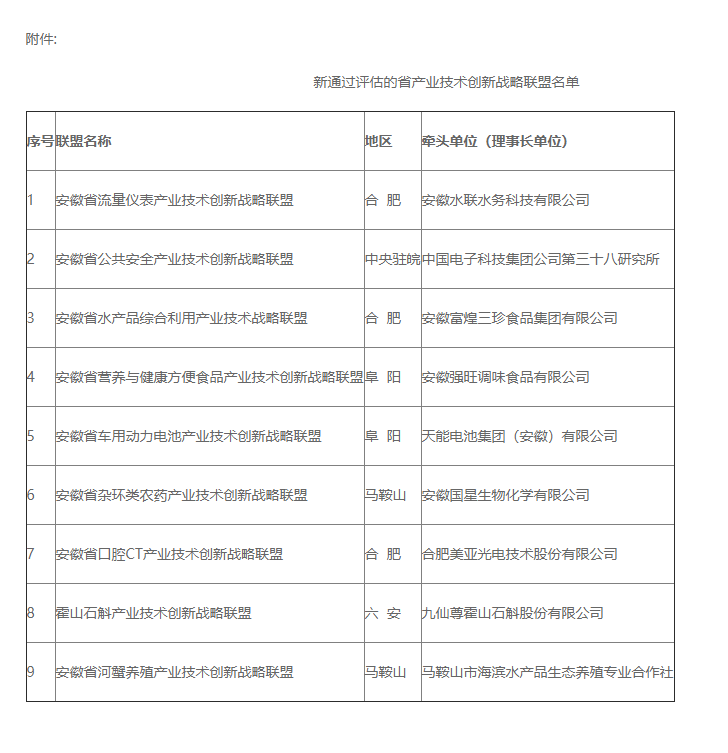 附件:

新通过评估的省产业技术创新战略联盟名单

| 序号 | 联盟名称 | 地区 | 牵头单位（理事长单位） |
|---|---|---|---|
| 1 | 安徽省流量仪表产业技术创新战略联盟 | 合 肥 | 安徽水联水务科技有限公司 |
| 2 | 安徽省公共安全产业技术创新战略联盟 | 中央驻皖 | 中国电子科技集团公司第三十八研究所 |
| 3 | 安徽省水产品综合利用产业技术战略联盟 | 合 肥 | 安徽富煌三珍食品集团有限公司 |
| 4 | 安徽省营养与健康方便食品产业技术创新战略联盟 | 阜 阳 | 安徽强旺调味食品有限公司 |
| 5 | 安徽省车用动力电池产业技术创新战略联盟 | 阜 阳 | 天能电池集团（安徽）有限公司 |
| 6 | 安徽省杂环类农药产业技术创新战略联盟 | 马鞍山 | 安徽国星生物化学有限公司 |
| 7 | 安徽省口腔CT产业技术创新战略联盟 | 合 肥 | 合肥美亚光电技术股份有限公司 |
| 8 | 霍山石斛产业技术创新战略联盟 | 六 安 | 九仙尊霍山石斛股份有限公司 |
| 9 | 安徽省河蟹养殖产业技术创新战略联盟 | 马鞍山 | 马鞍山市海滨水产品生态养殖专业合作社 |